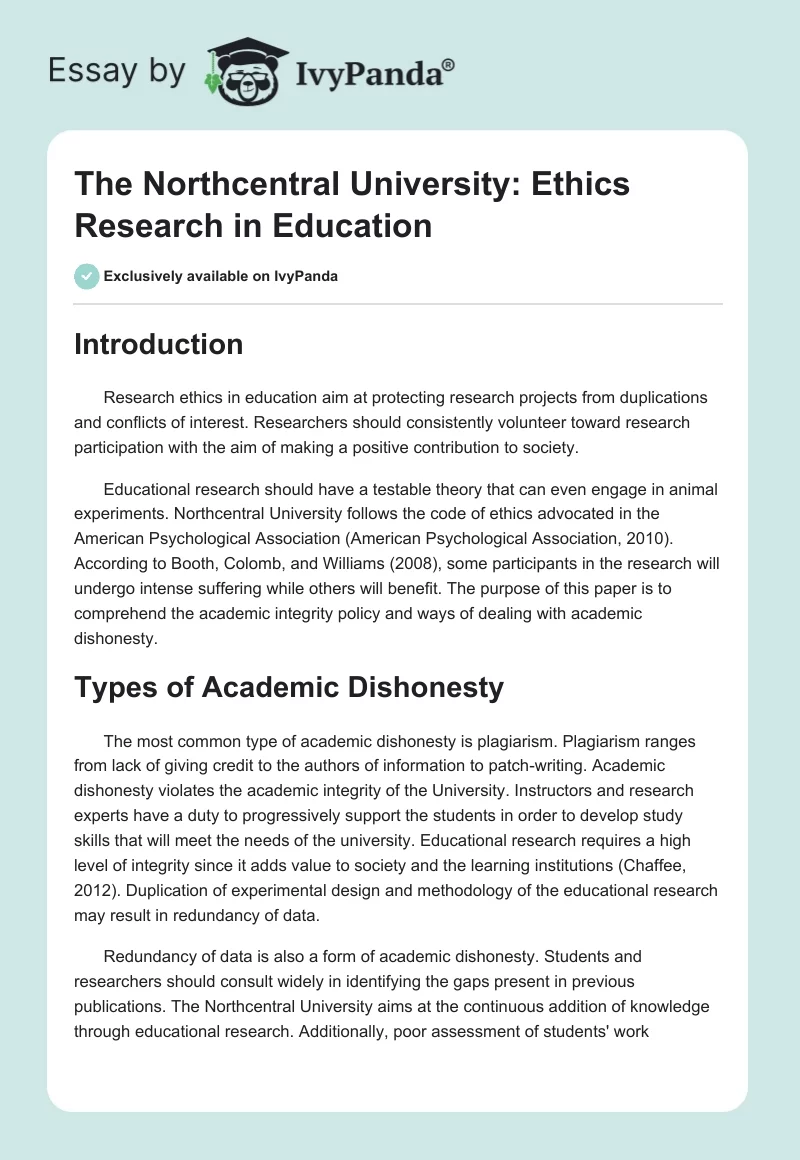 Essay by IvyPanda®

The Northcentral University: Ethics Research in Education

Exclusively available on IvyPanda

Introduction

Research ethics in education aim at protecting research projects from duplications and conflicts of interest. Researchers should consistently volunteer toward research participation with the aim of making a positive contribution to society.

Educational research should have a testable theory that can even engage in animal experiments. Northcentral University follows the code of ethics advocated in the American Psychological Association (American Psychological Association, 2010). According to Booth, Colomb, and Williams (2008), some participants in the research will undergo intense suffering while others will benefit. The purpose of this paper is to comprehend the academic integrity policy and ways of dealing with academic dishonesty.

Types of Academic Dishonesty

The most common type of academic dishonesty is plagiarism. Plagiarism ranges from lack of giving credit to the authors of information to patch-writing. Academic dishonesty violates the academic integrity of the University. Instructors and research experts have a duty to progressively support the students in order to develop study skills that will meet the needs of the university. Educational research requires a high level of integrity since it adds value to society and the learning institutions (Chaffee, 2012). Duplication of experimental design and methodology of the educational research may result in redundancy of data.

Redundancy of data is also a form of academic dishonesty. Students and researchers should consult widely in identifying the gaps present in previous publications. The Northcentral University aims at the continuous addition of knowledge through educational research. Additionally, poor assessment of students' work